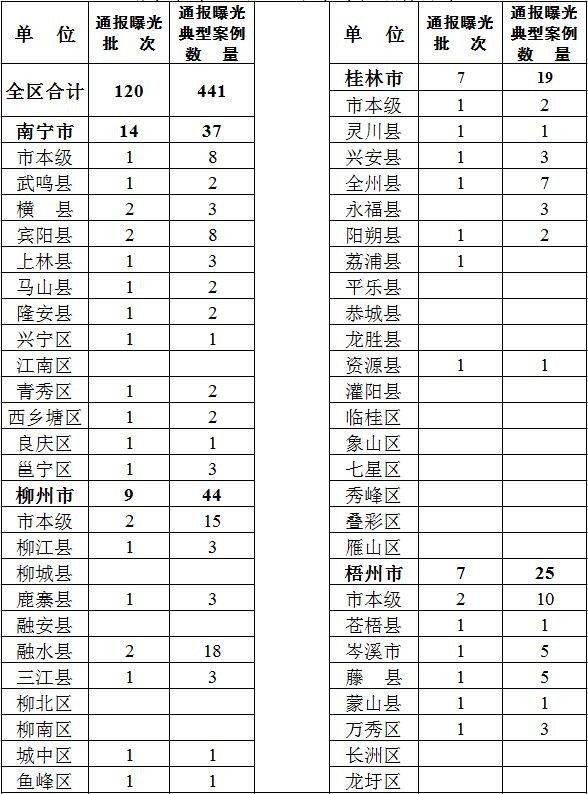 | 单　位 | 通报曝光批　次 | 通报曝光典型案例数　量 |
|---|---|---|
| 全区合计 | 120 | 441 |
| 南宁市 | 14 | 37 |
| 市本级 | 1 | 8 |
| 武鸣县 | 1 | 2 |
| 横　县 | 2 | 3 |
| 宾阳县 | 2 | 8 |
| 上林县 | 1 | 3 |
| 马山县 | 1 | 2 |
| 隆安县 | 1 | 2 |
| 兴宁区 | 1 | 1 |
| 江南区 | | |
| 青秀区 | 1 | 2 |
| 西乡塘区 | 1 | 2 |
| 良庆区 | 1 | 1 |
| 邕宁区 | 1 | 3 |
| 柳州市 | 9 | 44 |
| 市本级 | 2 | 15 |
| 柳江县 | 1 | 3 |
| 柳城县 | | |
| 鹿寨县 | 1 | 3 |
| 融安县 | | |
| 融水县 | 2 | 18 |
| 三江县 | 1 | 3 |
| 柳北区 | | |
| 柳南区 | | |
| 城中区 | 1 | 1 |
| 鱼峰区 | 1 | 1 |

| 单　位 | 通报曝光批　次 | 通报曝光典型案例数　量 |
|---|---|---|
| 桂林市 | 7 | 19 |
| 市本级 | 1 | 2 |
| 灵川县 | 1 | 1 |
| 兴安县 | 1 | 3 |
| 全州县 | 1 | 7 |
| 永福县 | | 3 |
| 阳朔县 | 1 | 2 |
| 荔浦县 | 1 | |
| 平乐县 | | |
| 恭城县 | | |
| 龙胜县 | | |
| 资源县 | 1 | 1 |
| 灌阳县 | | |
| 临桂区 | | |
| 象山区 | | |
| 七星区 | | |
| 秀峰区 | | |
| 叠彩区 | | |
| 雁山区 | | |
| 梧州市 | 7 | 25 |
| 市本级 | 2 | 10 |
| 苍梧县 | 1 | 1 |
| 岑溪市 | 1 | 5 |
| 藤　县 | 1 | 5 |
| 蒙山县 | 1 | 1 |
| 万秀区 | 1 | 3 |
| 长洲区 | | |
| 龙圩区 | | |